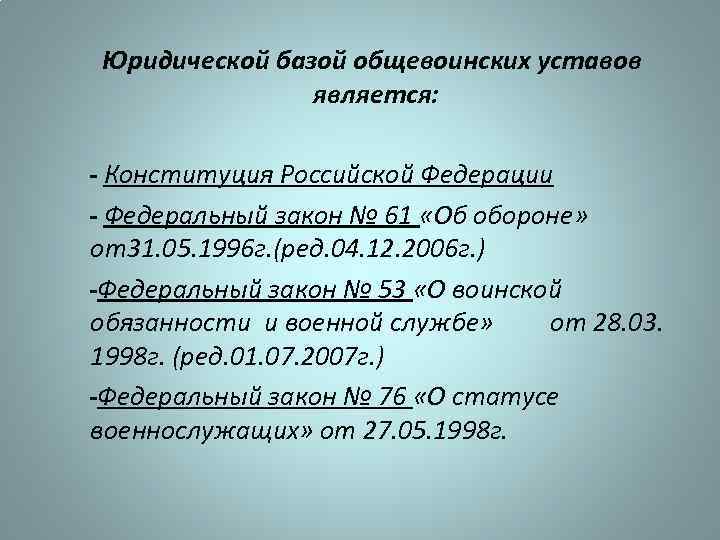 Юридической базой общевоинских уставов является:

- Конституция Российской Федерации

- Федеральный закон № 61 «Об обороне» от31.05.1996г.(ред.04.12.2006г.)

-Федеральный закон № 53 «О воинской обязанности и военной службе» от 28.03. 1998г. (ред.01.07.2007г.)

-Федеральный закон № 76 «О статусе военнослужащих» от 27.05.1998г.